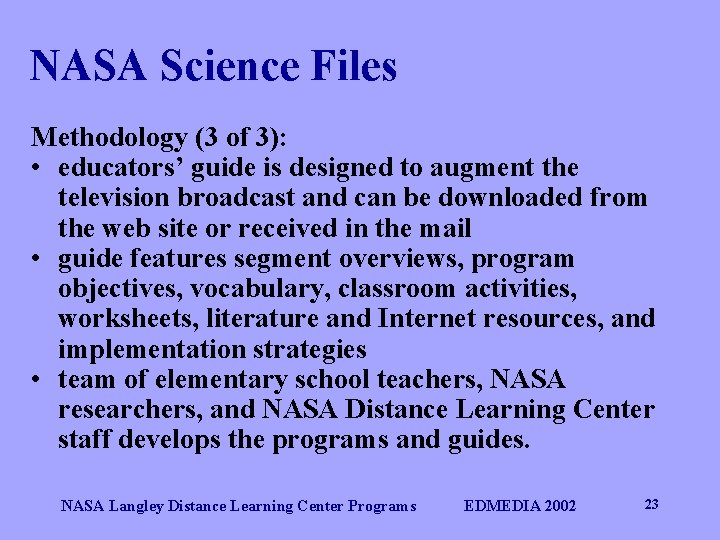 NASA Science Files

Methodology (3 of 3):
• educators’ guide is designed to augment the television broadcast and can be downloaded from the web site or received in the mail
• guide features segment overviews, program objectives, vocabulary, classroom activities, worksheets, literature and Internet resources, and implementation strategies
• team of elementary school teachers, NASA researchers, and NASA Distance Learning Center staff develops the programs and guides.

NASA Langley Distance Learning Center Programs EDMEDIA 2002 23